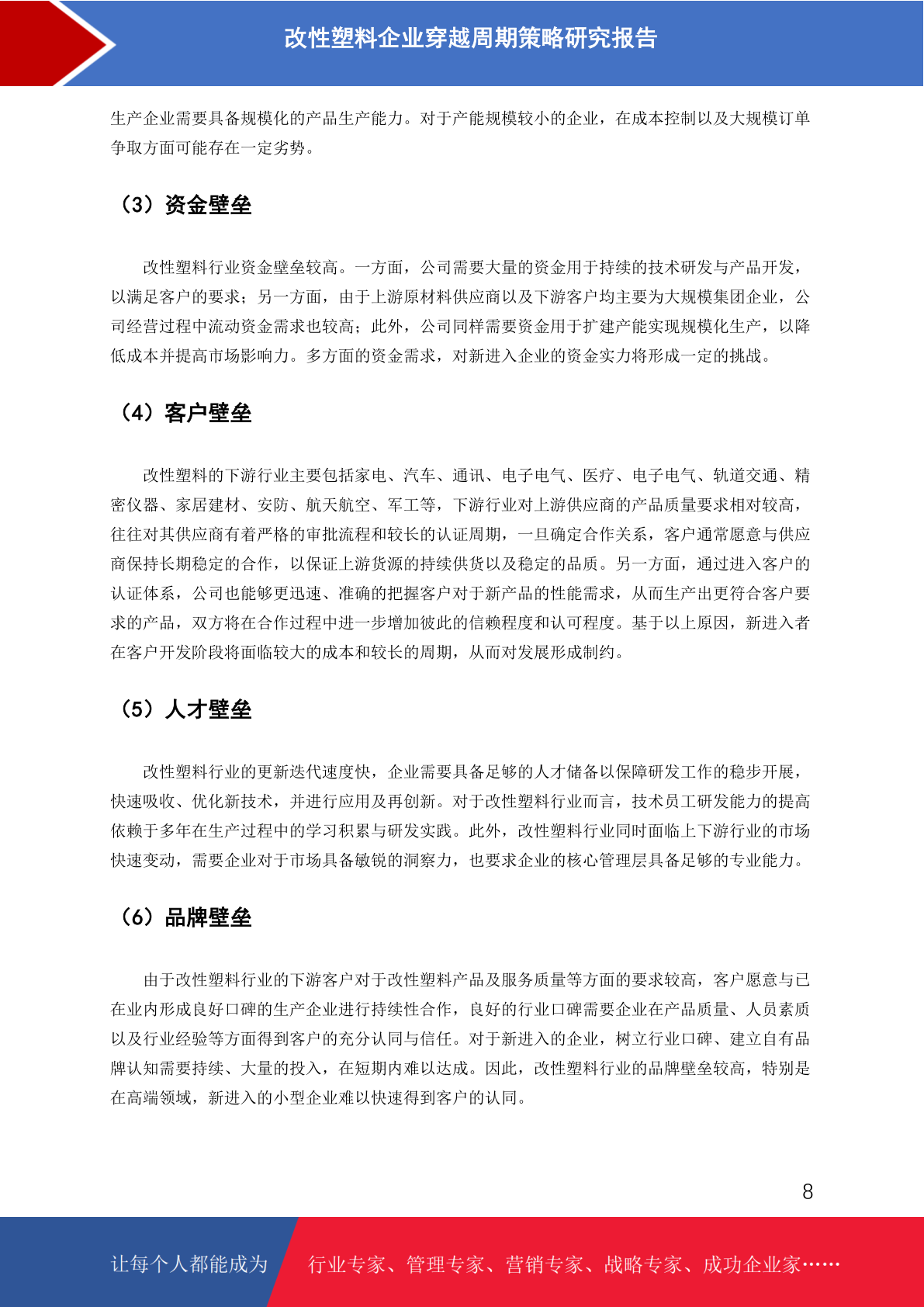 改性塑料企业穿越周期策略研究报告

生产企业需要具备规模化的产品生产能力。对于产能规模较小的企业，在成本控制以及大规模订单争取方面可能存在一定劣势。

（3）资金壁垒

改性塑料行业资金壁垒较高。一方面，公司需要大量的资金用于持续的技术研发与产品开发，以满足客户的要求；另一方面，由于上游原材料供应商以及下游客户均主要为大规模集团企业，公司经营过程中流动资金需求也较高；此外，公司同样需要资金用于扩建产能实现规模化生产，以降低成本并提高市场影响力。多方面的资金需求，对新进入企业的资金实力将形成一定的挑战。

（4）客户壁垒

改性塑料的下游行业主要包括家电、汽车、通讯、电子电气、医疗、电子电气、轨道交通、精密仪器、家居建材、安防、航天航空、军工等，下游行业对上游供应商的产品质量要求相对较高，往往对其供应商有着严格的审批流程和较长的认证周期，一旦确定合作关系，客户通常愿意与供应商保持长期稳定的合作，以保证上游货源的持续供货以及稳定的品质。另一方面，通过进入客户的认证体系，公司也能够更迅速、准确的把握客户对于新产品的性能需求，从而生产出更符合客户要求的产品，双方将在合作过程中进一步增加彼此的信赖程度和认可程度。基于以上原因，新进入者在客户开发阶段将面临较大的成本和较长的周期，从而对发展形成制约。

（5）人才壁垒

改性塑料行业的更新迭代速度快，企业需要具备足够的人才储备以保障研发工作的稳步开展，快速吸收、优化新技术，并进行应用及再创新。对于改性塑料行业而言，技术员工研发能力的提高依赖于多年在生产过程中的学习积累与研发实践。此外，改性塑料行业同时面临上下游行业的市场快速变动，需要企业对于市场具备敏锐的洞察力，也要求企业的核心管理层具备足够的专业能力。

（6）品牌壁垒

由于改性塑料行业的下游客户对于改性塑料产品及服务质量等方面的要求较高，客户愿意与已在业内形成良好口碑的生产企业进行持续性合作，良好的行业口碑需要企业在产品质量、人员素质以及行业经验等方面得到客户的充分认同与信任。对于新进入的企业，树立行业口碑、建立自有品牌认知需要持续、大量的投入，在短期内难以达成。因此，改性塑料行业的品牌壁垒较高，特别是在高端领域，新进入的小型企业难以快速得到客户的认同。

8

让每个人都能成为 行业专家、管理专家、营销专家、战略专家、成功企业家……